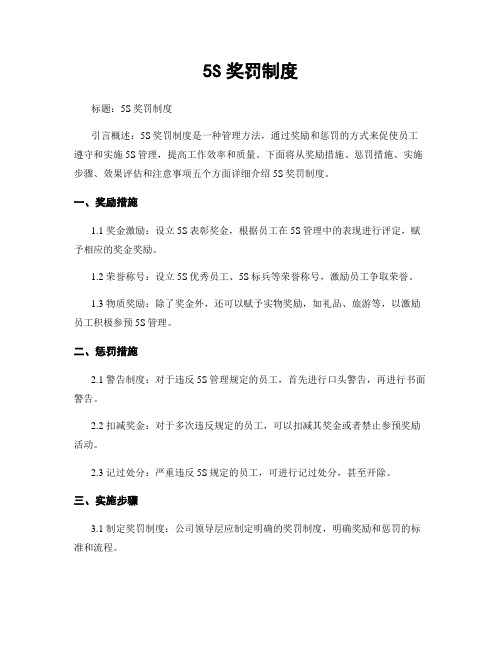 5S 奖罚制度

标题：5S 奖罚制度

引言概述：5S 奖罚制度是一种管理方法，通过奖励和惩罚的方式来促使员工遵守和实施 5S 管理，提高工作效率和质量。下面将从奖励措施、惩罚措施、实施步骤、效果评估和注意事项五个方面详细介绍 5S 奖罚制度。

一、奖励措施

1.1 奖金激励：设立 5S 表彰奖金，根据员工在 5S 管理中的表现进行评定，赋予相应的奖金奖励。

1.2 荣誉称号：设立 5S 优秀员工、5S 标兵等荣誉称号，激励员工争取荣誉。

1.3 物质奖励：除了奖金外，还可以赋予实物奖励，如礼品、旅游等，以激励员工积极参预 5S 管理。

二、惩罚措施

2.1 警告制度：对于违反 5S 管理规定的员工，首先进行口头警告，再进行书面警告。

2.2 扣减奖金：对于多次违反规定的员工，可以扣减其奖金或者禁止参预奖励活动。

2.3 记过处分：严重违反 5S 规定的员工，可进行记过处分，甚至开除。

三、实施步骤

3.1 制定奖罚制度：公司领导层应制定明确的奖罚制度，明确奖励和惩罚的标准和流程。